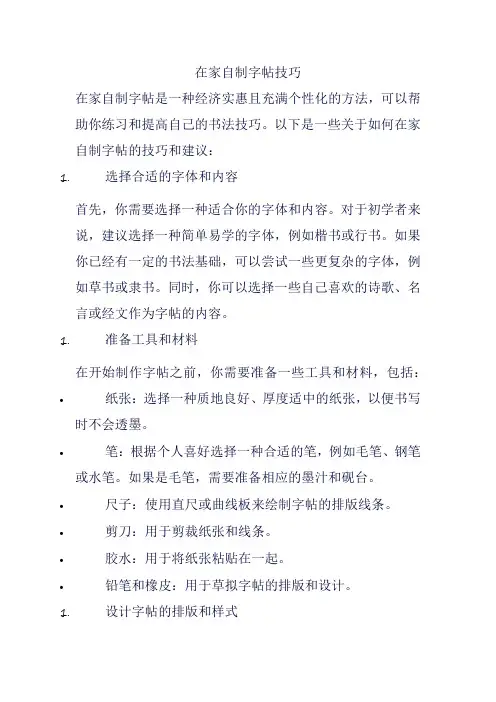 在家自制字帖技巧

在家自制字帖是一种经济实惠且充满个性化的方法，可以帮助你练习和提高自己的书法技巧。以下是一些关于如何在家自制字帖的技巧和建议：

1. 选择合适的字体和内容

首先，你需要选择一种适合你的字体和内容。对于初学者来说，建议选择一种简单易学的字体，例如楷书或行书。如果你已经有一定的书法基础，可以尝试一些更复杂的字体，例如草书或隶书。同时，你可以选择一些自己喜欢的诗歌、名言或经文作为字帖的内容。

1. 准备工具和材料

在开始制作字帖之前，你需要准备一些工具和材料，包括：

• 纸张：选择一种质地良好、厚度适中的纸张，以便书写时不会透墨。

• 笔：根据个人喜好选择一种合适的笔，例如毛笔、钢笔或水笔。如果是毛笔，需要准备相应的墨汁和砚台。

• 尺子：使用直尺或曲线板来绘制字帖的排版线条。

• 剪刀：用于剪裁纸张和线条。

• 胶水：用于将纸张粘贴在一起。

• 铅笔和橡皮：用于草拟字帖的排版和设计。

1. 设计字帖的排版和样式